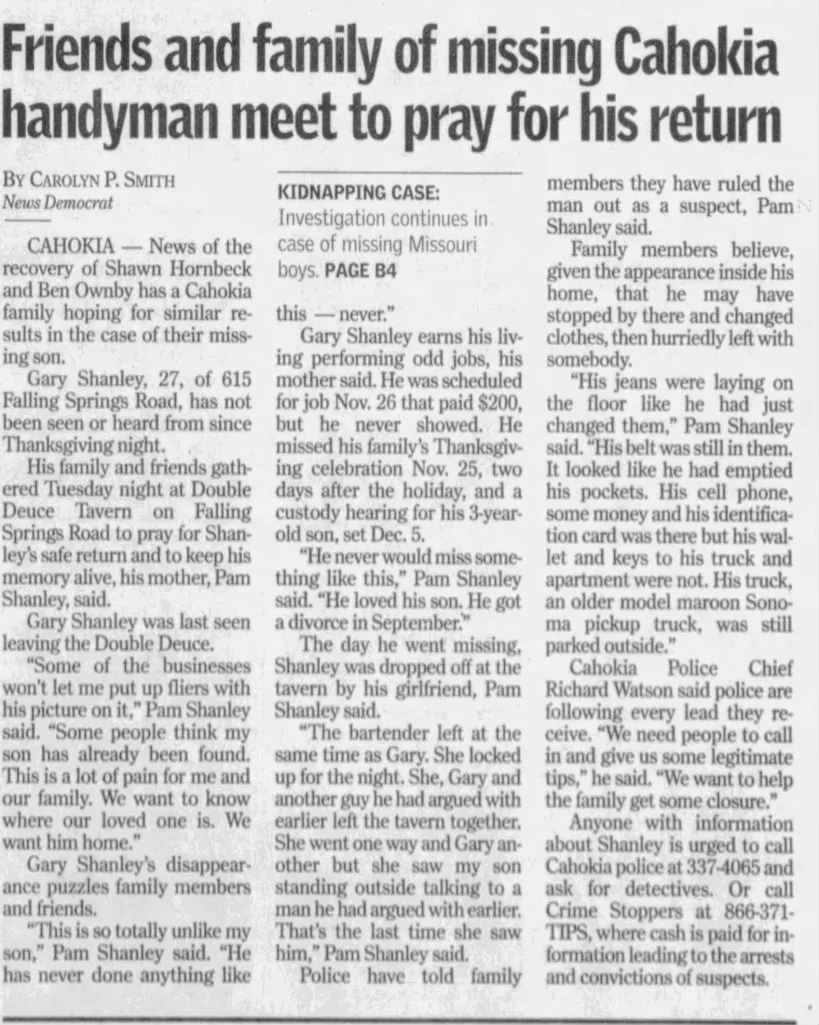 Friends and family of missing Cahokia handyman meet to pray for his return

By Carolyn P. Smith
News Democrat

CAHOKIA — News of the recovery of Shawn Hornbeck and Ben Ownby has a Cahokia family hoping for similar results in the case of their missing son.

Gary Shanley, 27, of 615 Falling Springs Road, has not been seen or heard from since Thanksgiving night.

His family and friends gathered Tuesday night at Double Deuce Tavern on Falling Springs Road to pray for Shanley's safe return and to keep his memory alive, his mother, Pam Shanley, said.

Gary Shanley was last seen leaving the Double Deuce.

"Some of the businesses won't let me put up fliers with his picture on it," Pam Shanley said. "Some people think my son has already been found. This is a lot of pain for me and our family. We want to know where our loved one is. We want him home."

Gary Shanley's disappearance puzzles family members and friends.

"This is so totally unlike my son," Pam Shanley said. "He has never done anything like

KIDNAPPING CASE:
Investigation continues in case of missing Missouri boys. PAGE B4

this — never."

Gary Shanley earns his living performing odd jobs, his mother said. He was scheduled for job Nov. 26 that paid $200, but he never showed. He missed his family's Thanksgiving celebration Nov. 25, two days after the holiday, and a custody hearing for his 3-year-old son, set Dec. 5.

"He never would miss something like this," Pam Shanley said. "He loved his son. He got a divorce in September."

The day he went missing, Shanley was dropped off at the tavern by his girlfriend, Pam Shanley said.

"The bartender left at the same time as Gary. She locked up for the night. She, Gary and another guy he had argued with earlier left the tavern together. She went one way and Gary another but she saw my son standing outside talking to a man he had argued with earlier. That's the last time she saw him," Pam Shanley said.

Police have told family members they have ruled the man out as a suspect, Pam Shanley said.

Family members believe, given the appearance inside his home, that he may have stopped by there and changed clothes, then hurriedly left with somebody.

"His jeans were laying on the floor like he had just changed them," Pam Shanley said. "His belt was still in them. It looked like he had emptied his pockets. His cell phone, some money and his identification card was there but his wallet and keys to his truck and apartment were not. His truck, an older model maroon Sonoma pickup truck, was still parked outside."

Cahokia Police Chief Richard Watson said police are following every lead they receive. "We need people to call in and give us some legitimate tips," he said. "We want to help the family get some closure."

Anyone with information about Shanley is urged to call Cahokia police at 337-4065 and ask for detectives. Or call Crime Stoppers at 866-371-TIPS, where cash is paid for information leading to the arrests and convictions of suspects.